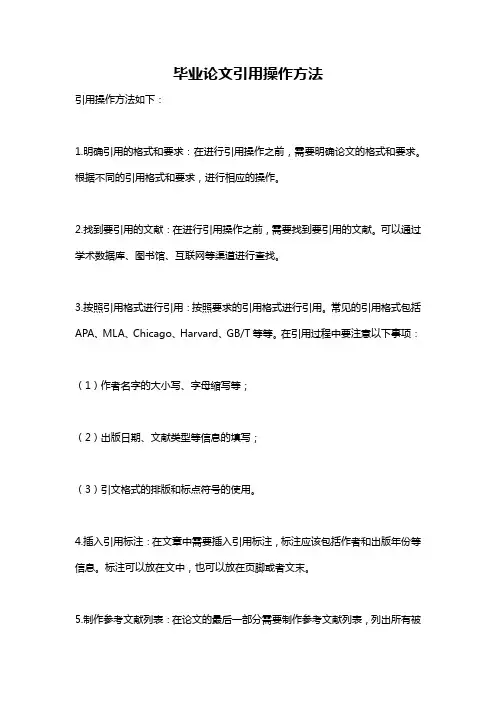 毕业论文引用操作方法

引用操作方法如下：

1.明确引用的格式和要求：在进行引用操作之前，需要明确论文的格式和要求。根据不同的引用格式和要求，进行相应的操作。

2.找到要引用的文献：在进行引用操作之前，需要找到要引用的文献。可以通过学术数据库、图书馆、互联网等渠道进行查找。

3.按照引用格式进行引用：按照要求的引用格式进行引用。常见的引用格式包括APA、MLA、Chicago、Harvard、GB/T等等。在引用过程中要注意以下事项：

（1）作者名字的大小写、字母缩写等；

（2）出版日期、文献类型等信息的填写；

（3）引文格式的排版和标点符号的使用。

4.插入引用标注：在文章中需要插入引用标注，标注应该包括作者和出版年份等信息。标注可以放在文中，也可以放在页脚或者文末。

5.制作参考文献列表：在论文的最后一部分需要制作参考文献列表，列出所有被